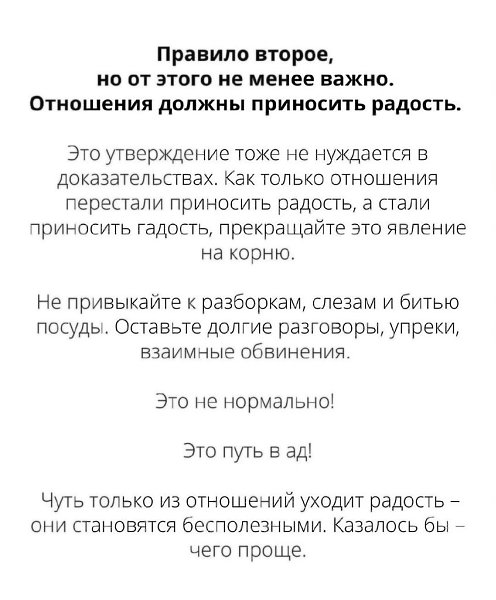 Правило второе,
но от этого не менее важно.
Отношения должны приносить радость.

Это утверждение тоже не нуждается в доказательствах. Как только отношения перестали приносить радость, а стали приносить гадость, прекращайте это явление на корню.

Не привыкайте к разборкам, слезам и битью посуды. Оставьте долгие разговоры, упреки, взаимные обвинения.

Это не нормально!

Это путь в ад!

Чуть только из отношений уходит радость – они становятся бесполезными. Казалось бы – чего проще.